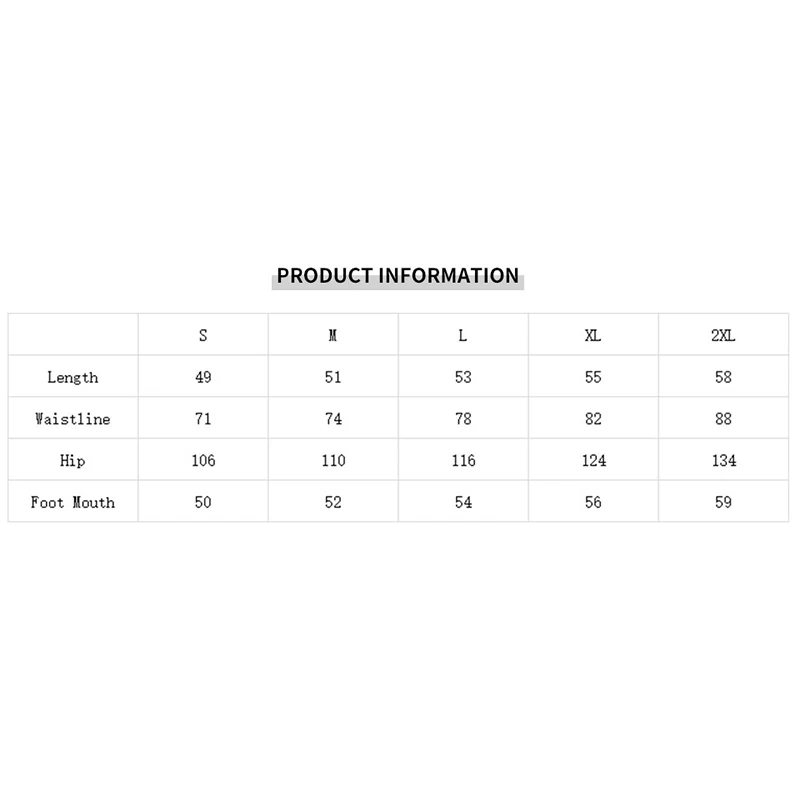 PRODUCT INFORMATION

|  | S | M | L | XL | 2XL |
|---|---|---|---|---|---|
| Length | 49 | 51 | 53 | 55 | 58 |
| Waistline | 71 | 74 | 78 | 82 | 88 |
| Hip | 106 | 110 | 116 | 124 | 134 |
| Foot Mouth | 50 | 52 | 54 | 56 | 59 |